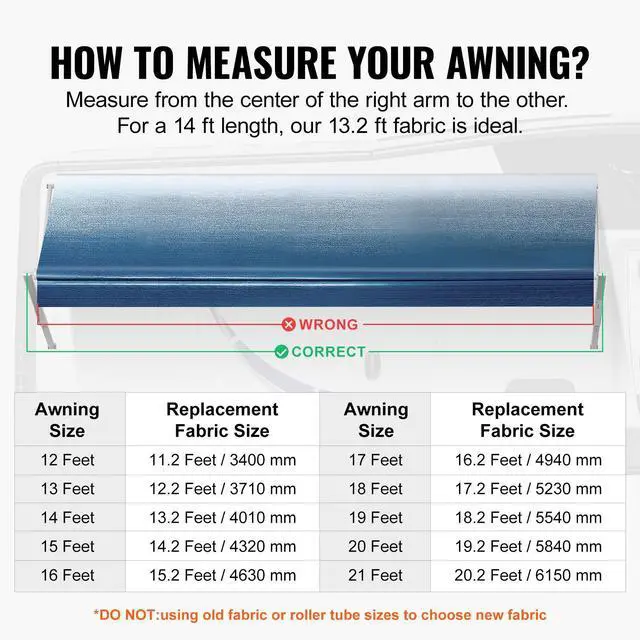 HOW TO MEASURE YOUR AWNING?

Measure from the center of the right arm to the other. For a 14 ft length, our 13.2 ft fabric is ideal.

WRONG

CORRECT

| Awning Size | Replacement Fabric Size | Awning Size | Replacement Fabric Size |
|---|---|---|---|
| 12 Feet | 11.2 Feet / 3400 mm | 17 Feet | 16.2 Feet / 4940 mm |
| 13 Feet | 12.2 Feet / 3710 mm | 18 Feet | 17.2 Feet / 5230 mm |
| 14 Feet | 13.2 Feet / 4010 mm | 19 Feet | 18.2 Feet / 5540 mm |
| 15 Feet | 14.2 Feet / 4320 mm | 20 Feet | 19.2 Feet / 5840 mm |
| 16 Feet | 15.2 Feet / 4630 mm | 21 Feet | 20.2 Feet / 6150 mm |

*DO NOT:using old fabric or roller tube sizes to choose new fabric